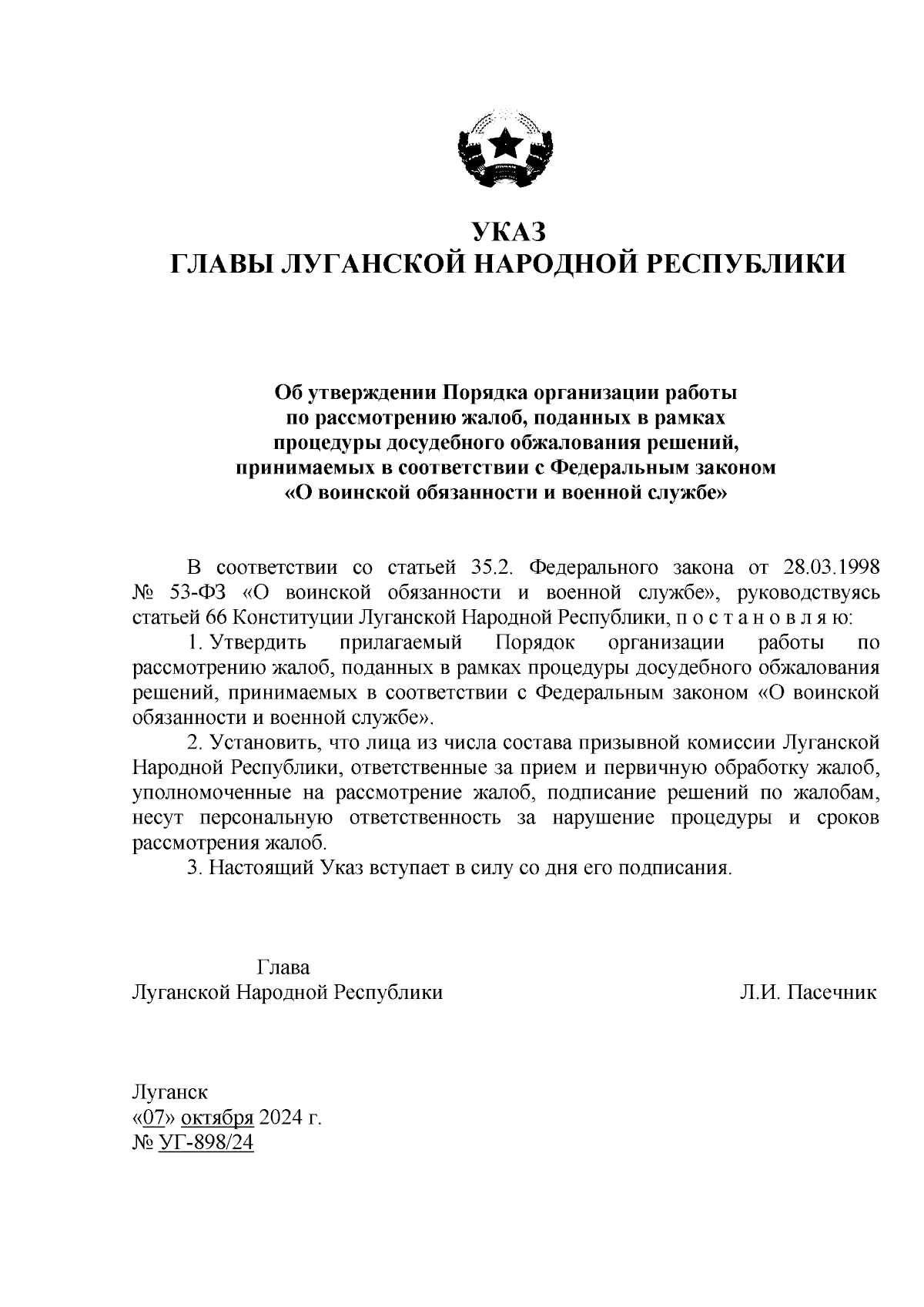 УКАЗ
ГЛАВЫ ЛУГАНСКОЙ НАРОДНОЙ РЕСПУБЛИКИ

Об утверждении Порядка организации работы по рассмотрению жалоб, поданных в рамках процедуры досудебного обжалования решений, принимаемых в соответствии с Федеральным законом «О воинской обязанности и военной службе»

В соответствии со статьей 35.2. Федерального закона от 28.03.1998 № 53-ФЗ «О воинской обязанности и военной службе», руководствуясь статьей 66 Конституции Луганской Народной Республики, п о с т а н о в л я ю:

1. Утвердить прилагаемый Порядок организации работы по рассмотрению жалоб, поданных в рамках процедуры досудебного обжалования решений, принимаемых в соответствии с Федеральным законом «О воинской обязанности и военной службе».

2. Установить, что лица из числа состава призывной комиссии Луганской Народной Республики, ответственные за прием и первичную обработку жалоб, уполномоченные на рассмотрение жалоб, подписание решений по жалобам, несут персональную ответственность за нарушение процедуры и сроков рассмотрения жалоб.

3. Настоящий Указ вступает в силу со дня его подписания.

Глава
Луганской Народной Республики Л.И. Пасечник

Луганск
«07» октября 2024 г.
№ УГ-898/24